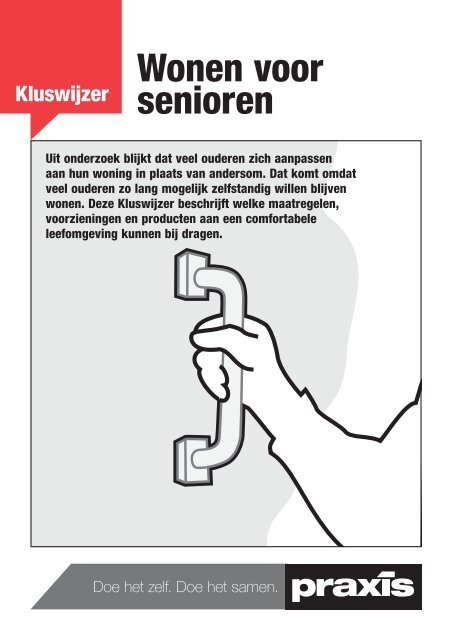 Kluswijzer

Wonen voor senioren

Uit onderzoek blijkt dat veel ouderen zich aanpassen aan hun woning in plaats van andersom. Dat komt omdat veel ouderen zo lang mogelijk zelfstandig willen blijven wonen. Deze Kluswijzer beschrijft welke maatregelen, voorzieningen en producten aan een comfortabele leefomgeving kunnen bij dragen.

Doe het zelf. Doe het samen.

praxis